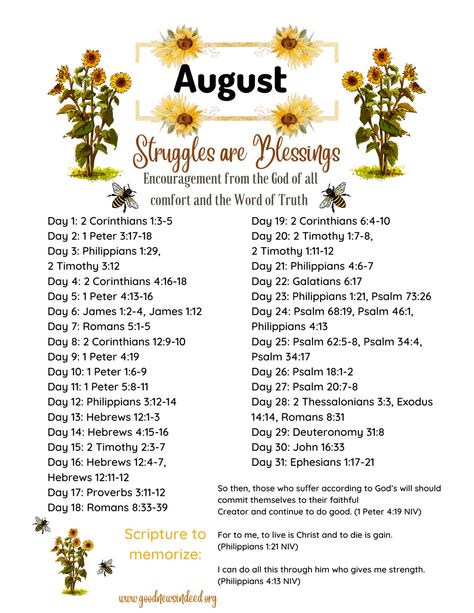 August

Struggles are Blessings

Encouragement from the God of all comfort and the Word of Truth

Day 1: 2 Corinthians 1:3-5
Day 2: 1 Peter 3:17-18
Day 3: Philippians 1:29, 2 Timothy 3:12
Day 4: 2 Corinthians 4:16-18
Day 5: 1 Peter 4:13-16
Day 6: James 1:2-4, James 1:12
Day 7: Romans 5:1-5
Day 8: 2 Corinthians 12:9-10
Day 9: 1 Peter 4:19
Day 10: 1 Peter 1:6-9
Day 11: 1 Peter 5:8-11
Day 12: Philippians 3:12-14
Day 13: Hebrews 12:1-3
Day 14: Hebrews 4:15-16
Day 15: 2 Timothy 2:3-7
Day 16: Hebrews 12:4-7, Hebrews 12:11-12
Day 17: Proverbs 3:11-12
Day 18: Romans 8:33-39

Day 19: 2 Corinthians 6:4-10
Day 20: 2 Timothy 1:7-8, 2 Timothy 1:11-12
Day 21: Philippians 4:6-7
Day 22: Galatians 6:17
Day 23: Philippians 1:21, Psalm 73:26
Day 24: Psalm 68:19, Psalm 46:1, Philippians 4:13
Day 25: Psalm 62:5-8, Psalm 34:4, Psalm 34:17
Day 26: Psalm 18:1-2
Day 27: Psalm 20:7-8
Day 28: 2 Thessalonians 3:3, Exodus 14:14, Romans 8:31
Day 29: Deuteronomy 31:8
Day 30: John 16:33
Day 31: Ephesians 1:17-21

Scripture to memorize:

So then, those who suffer according to God's will should commit themselves to their faithful Creator and continue to do good. (1 Peter 4:19 NIV)

For to me, to live is Christ and to die is gain. (Philippians 1:21 NIV)

I can do all this through him who gives me strength. (Philippians 4:13 NIV)

www.goodnewsindeed.org